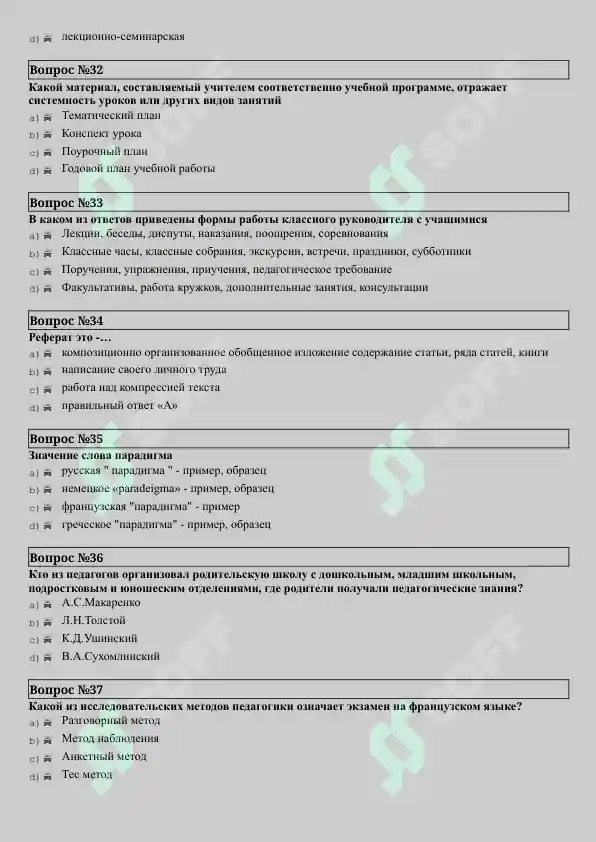 d) лекционно-семинарская

Вопрос №32
Какой материал, составляемый учителем соответственно учебной программе, отражает системность уроков или других видов занятий
a) Тематический план
b) Конспект урока
c) Поурочный план
d) Годовой план учебной работы

Вопрос №33
В каком из ответов приведены формы работы классного руководителя с учащимися
a) Лекции, беседы, диспуты, наказания, поощрения, соревнования
b) Классные часы, классные собрания, экскурсии, встречи, праздники, субботники
c) Поручения, упражнения, приучения, педагогическое требование
d) Факультативы, работа кружков, дополнительные занятия, консультации

Вопрос №34
Реферат это -…
a) композиционно организованное обобщенное изложение содержание статьи, ряда статей, книги
b) написание своего личного труда
c) работа над компрессией текста
d) правильный ответ «А»

Вопрос №35
Значение слова парадигма
a) русская " парадигма " - пример, образец
b) немецкое «paradeigma» - пример, образец
c) французская "парадигма" - пример
d) греческое "парадигма" - пример, образец

Вопрос №36
Кто из педагогов организовал родительскую школу с дошкольным, младшим школьным, подростковым и юношеским отделениями, где родители получали педагогические знания?
a) А.С.Макаренко
b) Л.Н.Толстой
c) К.Д.Ушинский
d) В.А.Сухомлинский

Вопрос №37
Какой из исследовательских методов педагогики означает экзамен на французском языке?
a) Разговорный метод
b) Метод наблюдения
c) Анкетный метод
d) Тес метод

SOFF